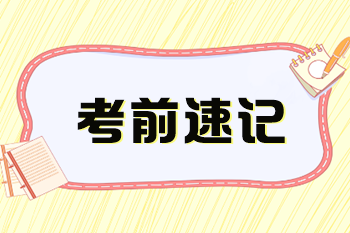 考前速记